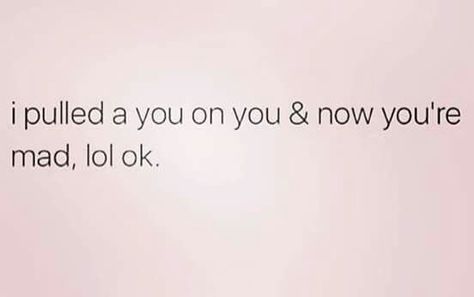 i pulled a you on you & now you're mad, lol ok.